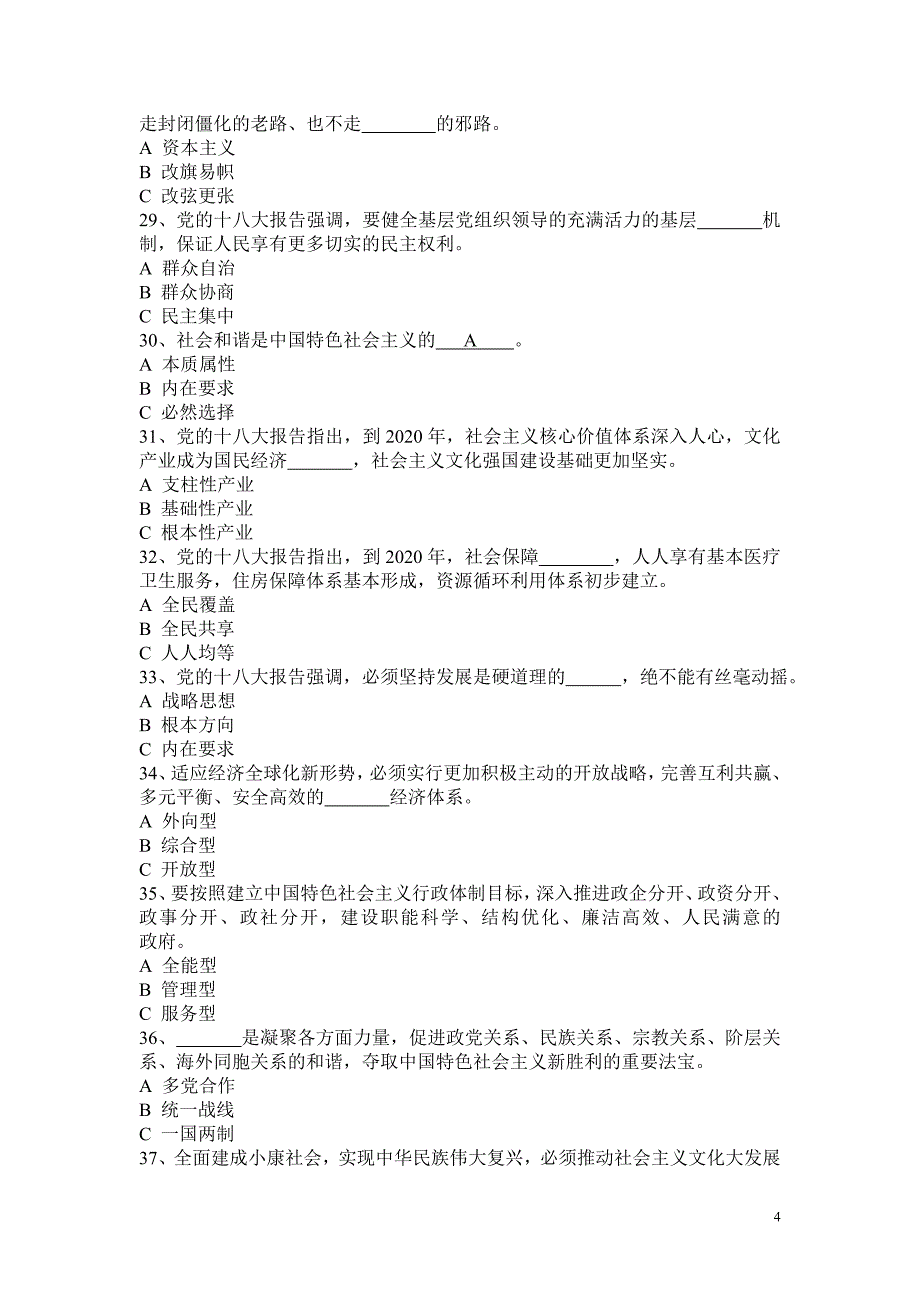 走封闭僵化的老路、也不走________的邪路。
A 资本主义
B 改旗易帜
C 改弦更张
29、党的十八大报告强调，要健全基层党组织领导的充满活力的基层_______机制，保证人民享有更多切实的民主权利。
A 群众自治
B 群众协商
C 民主集中
30、社会和谐是中国特色社会主义的___A____。
A 本质属性
B 内在要求
C 必然选择
31、党的十八大报告指出，到 2020 年，社会主义核心价值体系深入人心，文化产业成为国民经济_______，社会主义文化强国建设基础更加坚实。
A 支柱性产业
B 基础性产业
C 根本性产业
32、党的十八大报告指出，到 2020 年，社会保障________，人人享有基本医疗卫生服务，住房保障体系基本形成，资源循环利用体系初步建立。
A 全民覆盖
B 全民共享
C 人人均等
33、党的十八大报告强调，必须坚持发展是硬道理的______，绝不能有丝毫动摇。
A 战略思想
B 根本方向
C 内在要求
34、适应经济全球化新形势，必须实行更加积极主动的开放战略，完善互利共赢、多元平衡、安全高效的_______经济体系。
A 外向型
B 综合型
C 开放型
35、要按照建立中国特色社会主义行政体制目标，深入推进政企分开、政资分开、政事分开、政社分开，建设职能科学、结构优化、廉洁高效、人民满意的政府。
A 全能型
B 管理型
C 服务型
36、_______是凝聚各方面力量，促进政党关系、民族关系、宗教关系、阶层关系、海外同胞关系的和谐，夺取中国特色社会主义新胜利的重要法宝。
A 多党合作
B 统一战线
C 一国两制
37、全面建成小康社会，实现中华民族伟大复兴，必须推动社会主义文化大发展

4